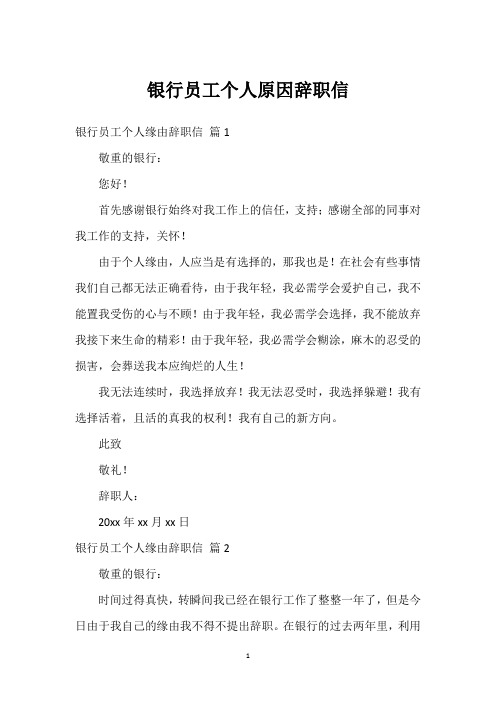 银行员工个人原因辞职信

银行员工个人缘由辞职信 篇 1

敬重的银行：

您好！

首先感谢银行始终对我工作上的信任，支持；感谢全部的同事对我工作的支持，关怀！

由于个人缘由，人应当是有选择的，那我也是！在社会有些事情我们自己都无法正确看待，由于我年轻，我必需学会爱护自己，我不能置我受伤的心与不顾！由于我年轻，我必需学会选择，我不能放弃我接下来生命的精彩！由于我年轻，我必需学会糊涂，麻木的忍受的损害，会葬送我本应绚烂的人生！

我无法连续时，我选择放弃！我无法忍受时，我选择躲避！我有选择活着，且活的真我的权利！我有自己的新方向。

此致

敬礼！

辞职人：

20xx 年 xx 月 xx 日

银行员工个人缘由辞职信 篇 2

敬重的银行：

时间过得真快，转瞬间我已经在银行工作了整整一年了，但是今日由于我自己的缘由我不得不提出辞职。在银行的过去两年里，利用

1